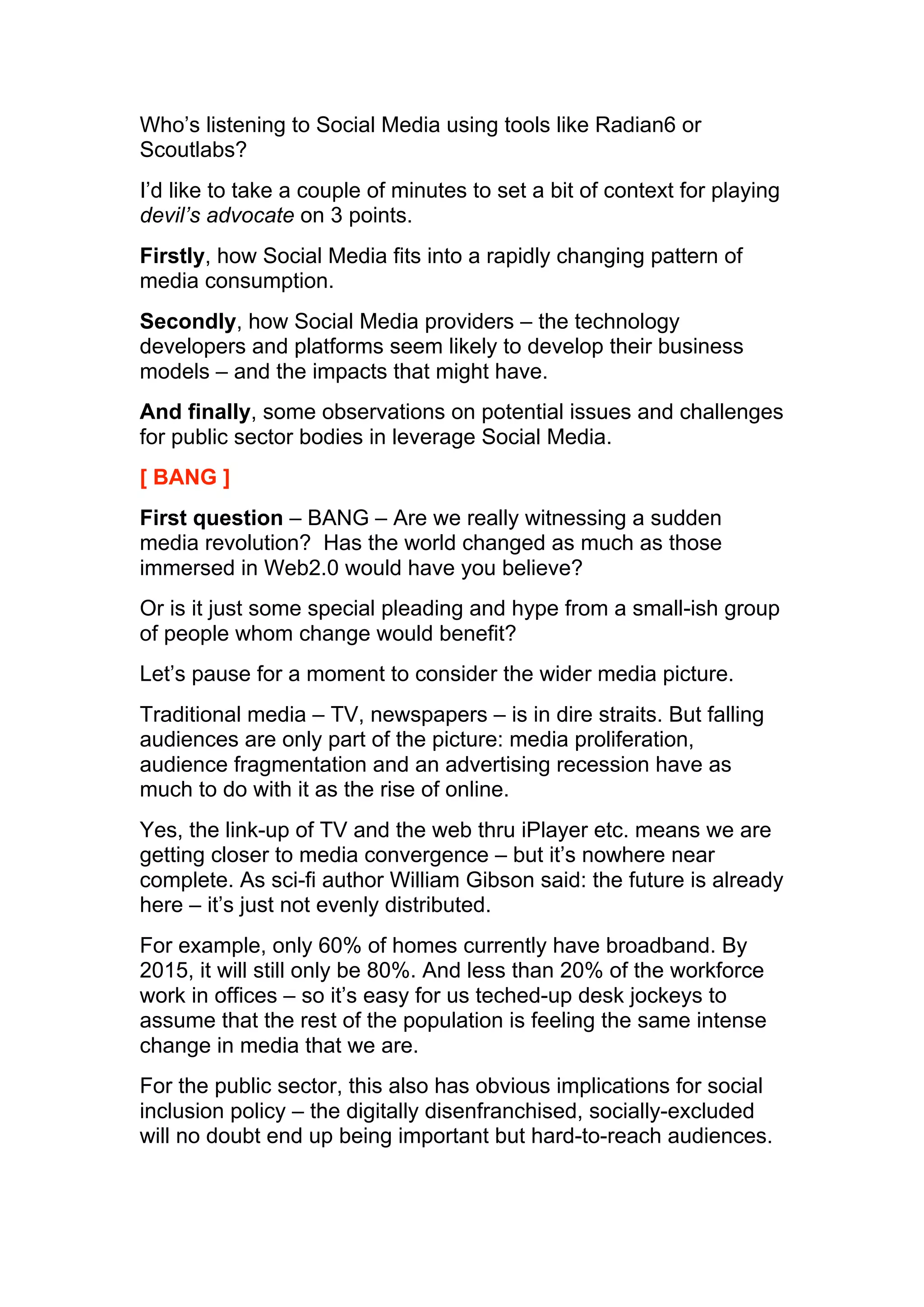 Who's listening to Social Media using tools like Radian6 or Scoutlabs?

I'd like to take a couple of minutes to set a bit of context for playing devil's advocate on 3 points.

Firstly, how Social Media fits into a rapidly changing pattern of media consumption.

Secondly, how Social Media providers – the technology developers and platforms seem likely to develop their business models – and the impacts that might have.

And finally, some observations on potential issues and challenges for public sector bodies in leverage Social Media.

[ BANG ]

First question – BANG – Are we really witnessing a sudden media revolution? Has the world changed as much as those immersed in Web2.0 would have you believe?

Or is it just some special pleading and hype from a small-ish group of people whom change would benefit?

Let's pause for a moment to consider the wider media picture.

Traditional media – TV, newspapers – is in dire straits. But falling audiences are only part of the picture: media proliferation, audience fragmentation and an advertising recession have as much to do with it as the rise of online.

Yes, the link-up of TV and the web thru iPlayer etc. means we are getting closer to media convergence – but it's nowhere near complete. As sci-fi author William Gibson said: the future is already here – it's just not evenly distributed.

For example, only 60% of homes currently have broadband. By 2015, it will still only be 80%. And less than 20% of the workforce work in offices – so it's easy for us teched-up desk jockeys to assume that the rest of the population is feeling the same intense change in media that we are.

For the public sector, this also has obvious implications for social inclusion policy – the digitally disenfranchised, socially-excluded will no doubt end up being important but hard-to-reach audiences.